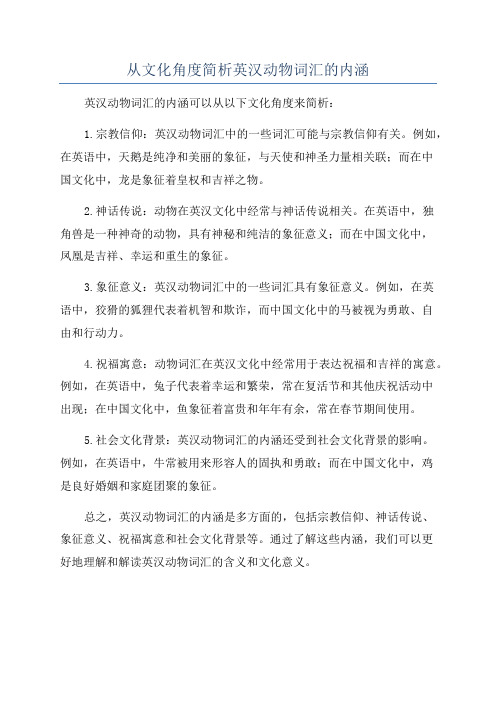 从文化角度简析英汉动物词汇的内涵

英汉动物词汇的内涵可以从以下文化角度来简析：

1.宗教信仰：英汉动物词汇中的一些词汇可能与宗教信仰有关。例如，在英语中，天鹅是纯净和美丽的象征，与天使和神圣力量相关联；而在中国文化中，龙是象征着皇权和吉祥之物。

2.神话传说：动物在英汉文化中经常与神话传说相关。在英语中，独角兽是一种神奇的动物，具有神秘和纯洁的象征意义；而在中国文化中，凤凰是吉祥、幸运和重生的象征。

3.象征意义：英汉动物词汇中的一些词汇具有象征意义。例如，在英语中，狡猾的狐狸代表着机智和欺诈，而中国文化中的马被视为勇敢、自由和行动力。

4.祝福寓意：动物词汇在英汉文化中经常用于表达祝福和吉祥的寓意。例如，在英语中，兔子代表着幸运和繁荣，常在复活节和其他庆祝活动中出现；在中国文化中，鱼象征着富贵和年年有余，常在春节期间使用。

5.社会文化背景：英汉动物词汇的内涵还受到社会文化背景的影响。例如，在英语中，牛常被用来形容人的固执和勇敢；而在中国文化中，鸡是良好婚姻和家庭团聚的象征。

总之，英汉动物词汇的内涵是多方面的，包括宗教信仰、神话传说、象征意义、祝福寓意和社会文化背景等。通过了解这些内涵，我们可以更好地理解和解读英汉动物词汇的含义和文化意义。